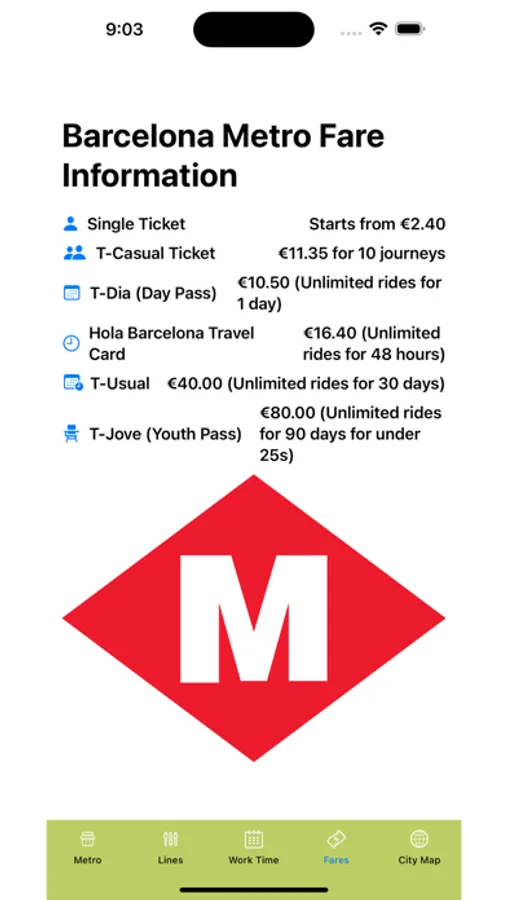 9:03

Barcelona Metro Fare Information

Single Ticket Starts from €2.40

T-Casual Ticket €11.35 for 10 journeys

T-Dia (Day Pass) €10.50 (Unlimited rides for 1 day)

Hola Barcelona Travel Card €16.40 (Unlimited rides for 48 hours)

T-Usual €40.00 (Unlimited rides for 30 days)

T-Jove (Youth Pass) €80.00 (Unlimited rides for 90 days for under 25s)

M

Metro Lines Work Time Fares City Map